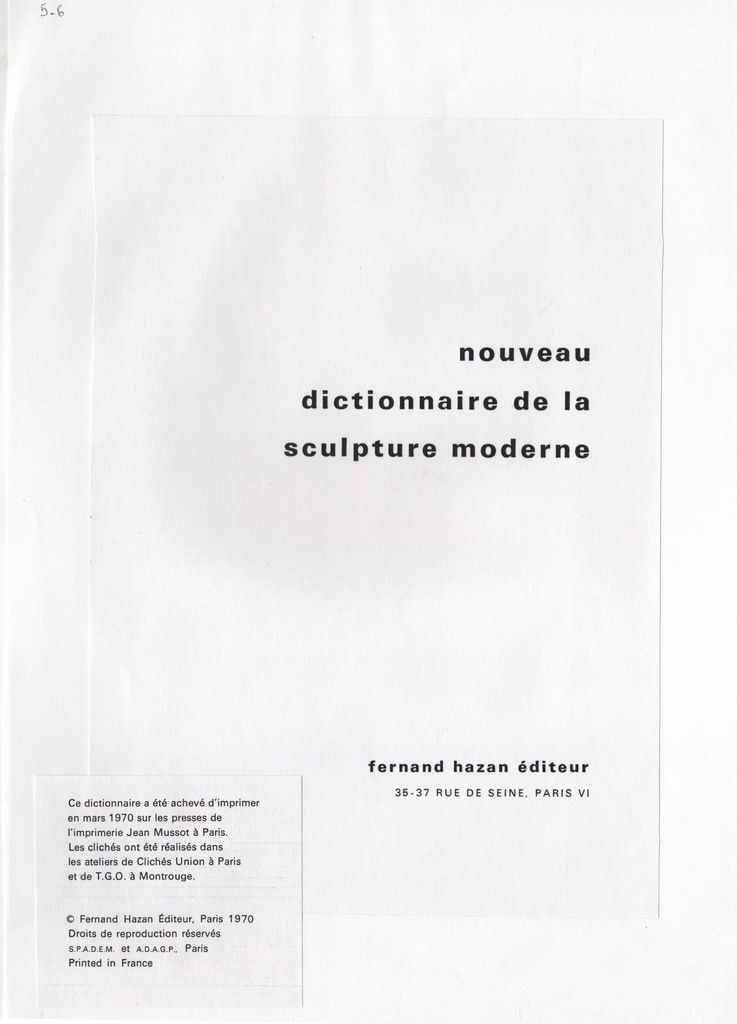 5-6

nouveau
dictionnaire de la
sculpture moderne

fernand hazan éditeur
35-37 RUE DE SEINE, PARIS VI

Ce dictionnaire a été achevé d'imprimer en mars 1970 sur les presses de l'imprimerie Jean Mussot à Paris. Les clichés ont été réalisés dans les ateliers de Clichés Union à Paris et de T.G.O. à Montrouge.

© Fernand Hazan Éditeur, Paris 1970
Droits de reproduction réservés
S.P.A.D.E.M. et A.D.A.G.P., Paris
Printed in France